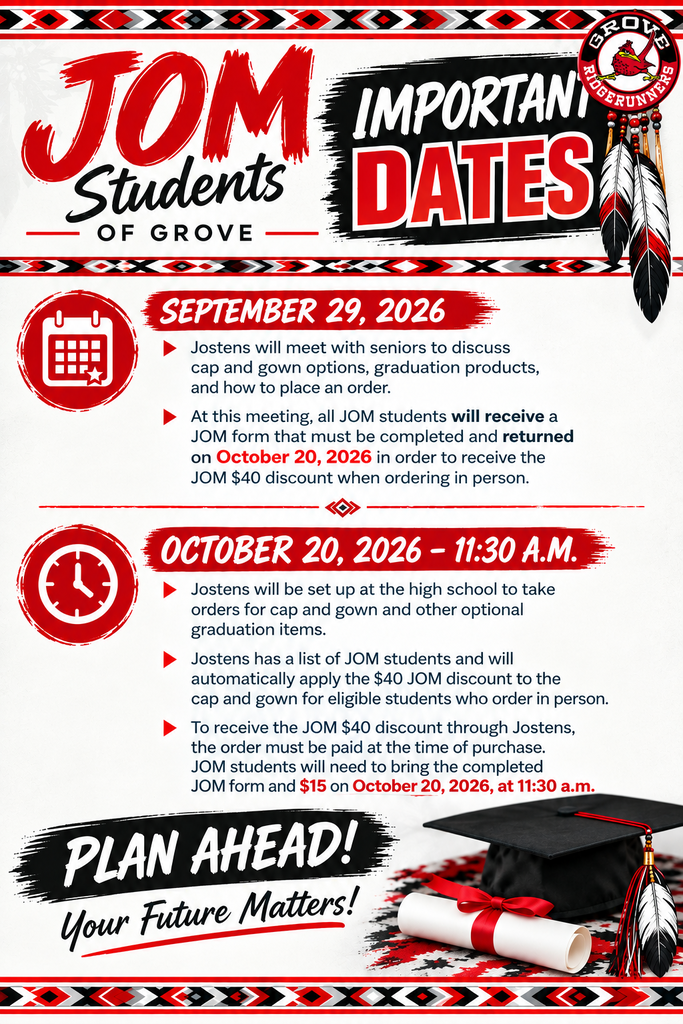 JOM Students OF GROVE

IMPORTANT DATES

GROVE RIDGERUNNERS

SEPTEMBER 29, 2026

Jostens will meet with seniors to discuss cap and gown options, graduation products, and how to place an order.

At this meeting, all JOM students will receive a JOM form that must be completed and returned on October 20, 2026 in order to receive the JOM $40 discount when ordering in person.

OCTOBER 20, 2026 – 11:30 A.M.

Jostens will be set up at the high school to take orders for cap and gown and other optional graduation items.

Jostens has a list of JOM students and will automatically apply the $40 JOM discount to the cap and gown for eligible students who order in person.

To receive the JOM $40 discount through Jostens, the order must be paid at the time of purchase. JOM students will need to bring the completed JOM form and $15 on October 20, 2026, at 11:30 a.m.

PLAN AHEAD!

Your Future Matters!